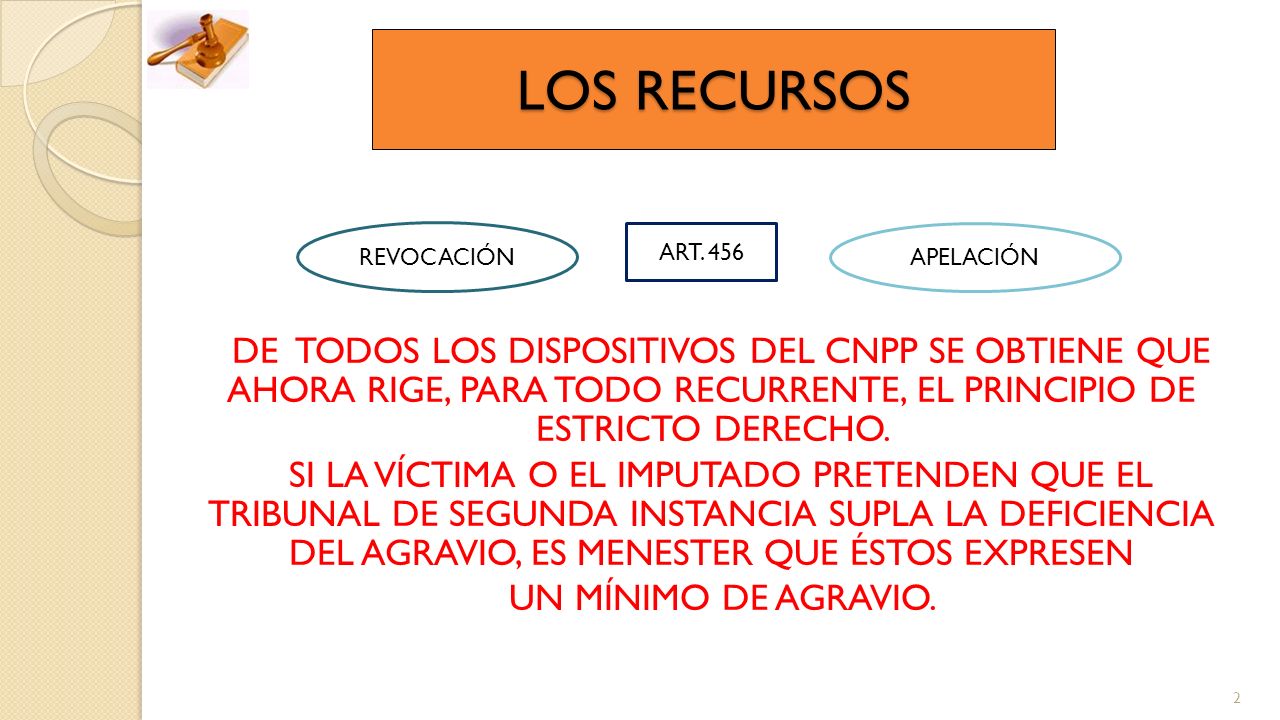 LOS RECURSOS

REVOCACIÓN

ART. 456

APELACIÓN

DE TODOS LOS DISPOSITIVOS DEL CNPP SE OBTIENE QUE AHORA RIGE, PARA TODO RECURRENTE, EL PRINCIPIO DE ESTRICTO DERECHO.

SI LA VÍCTIMA O EL IMPUTADO PRETENDEN QUE EL TRIBUNAL DE SEGUNDA INSTANCIA SUPLA LA DEFICIENCIA DEL AGRAVIO, ES MENESTER QUE ÉSTOS EXPRESEN UN MÍNIMO DE AGRAVIO.

2